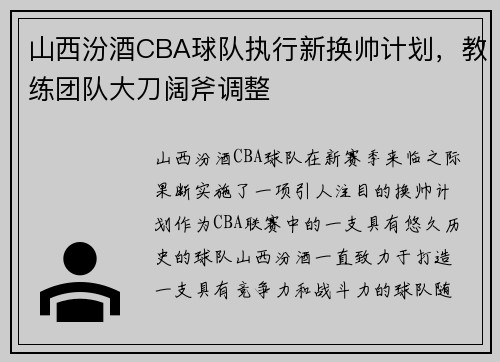 山西汾酒CBA球队执行新换帅计划，教练团队大刀阔斧调整

山西汾酒CBA球队在新赛季来临之际果断实施了一项引人注目的换帅计划作为CBA联赛中的一支具有悠久历史的球队山西汾酒一直致力于打造一支具有竞争力和战斗力的球队随